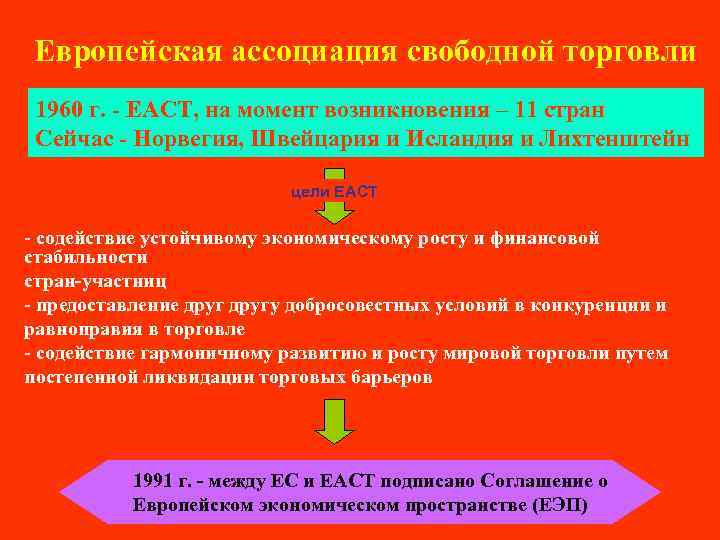 Европейская ассоциация свободной торговли

1960 г. - ЕАСТ, на момент возникновения – 11 стран
Сейчас - Норвегия, Швейцария и Исландия и Лихтенштейн

цели ЕАСТ

- содействие устойчивому экономическому росту и финансовой стабильности
стран-участниц
- предоставление друг другу добросовестных условий в конкуренции и равноправия в торговле
- содействие гармоничному развитию и росту мировой торговли путем постепенной ликвидации торговых барьеров

1991 г. - между ЕС и ЕАСТ подписано Соглашение о Европейском экономическом пространстве (ЕЭП)